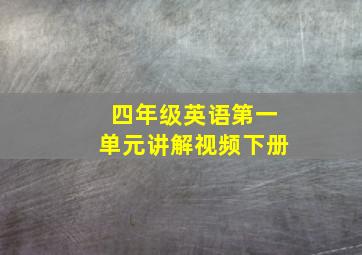 四年级英语第一单元讲解视频下册